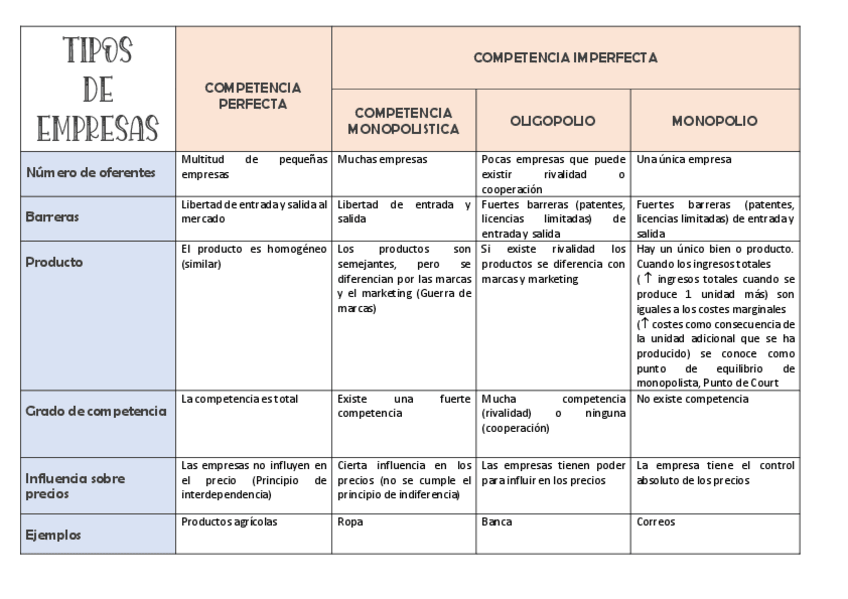 | TIPOS DE EMPRESAS | COMPETENCIA PERFECTA | COMPETENCIA IMPERFECTA | | |
|---|---|---|---|---|
| | | COMPETENCIA MONOPOLISTICA | OLIGOPOLIO | MONOPOLIO |
| Número de oferentes | Multitud de pequeñas empresas | Muchas empresas | Pocas empresas que puede existir rivalidad o cooperación | Una única empresa |
| Barreras | Libertad de entrada y salida al mercado | Libertad de entrada y salida | Fuertes barreras (patentes, licencias limitadas) de entrada y salida | Fuertes barreras (patentes, licencias limitadas) de entrada y salida |
| Producto | El producto es homogéneo (similar) | Los productos son semejantes, pero se diferencian por las marcas y el marketing (Guerra de marcas) | Si existe rivalidad los productos se diferencia con marcas y marketing | Hay un único bien o producto. Cuando los ingresos totales (↑ ingresos totales cuando se produce 1 unidad más) son iguales a los costes marginales (↑ costes como consecuencia de la unidad adicional que se ha producido) se conoce como punto de equilibrio de monopolista, Punto de Court |
| Grado de competencia | La competencia es total | Existe una fuerte competencia | Mucha competencia (rivalidad) o ninguna (cooperación) | No existe competencia |
| Influencia sobre precios | Las empresas no influyen en el precio (Principio de interdependencia) | Cierta influencia en los precios (no se cumple el principio de indiferencia) | Las empresas tienen poder para influir en los precios | La empresa tiene el control absoluto de los precios |
| Ejemplos | Productos agrícolas | Ropa | Banca | Correos |